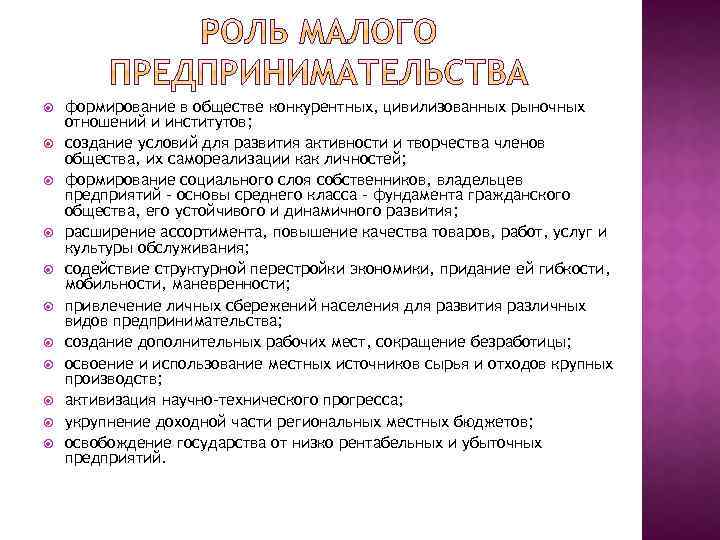 РОЛЬ МАЛОГО ПРЕДПРИНИМАТЕЛЬСТВА

формирование в обществе конкурентных, цивилизованных рыночных отношений и институтов;

создание условий для развития активности и творчества членов общества, их самореализации как личностей;

формирование социального слоя собственников, владельцев предприятий - основы среднего класса - фундамента гражданского общества, его устойчивого и динамичного развития;

расширение ассортимента, повышение качества товаров, работ, услуг и культуры обслуживания;

содействие структурной перестройки экономики, придание ей гибкости, мобильности, маневренности;

привлечение личных сбережений населения для развития различных видов предпринимательства;

создание дополнительных рабочих мест, сокращение безработицы;

освоение и использование местных источников сырья и отходов крупных производств;

активизация научно-технического прогресса;

укрупнение доходной части региональных местных бюджетов;

освобождение государства от низко рентабельных и убыточных предприятий.